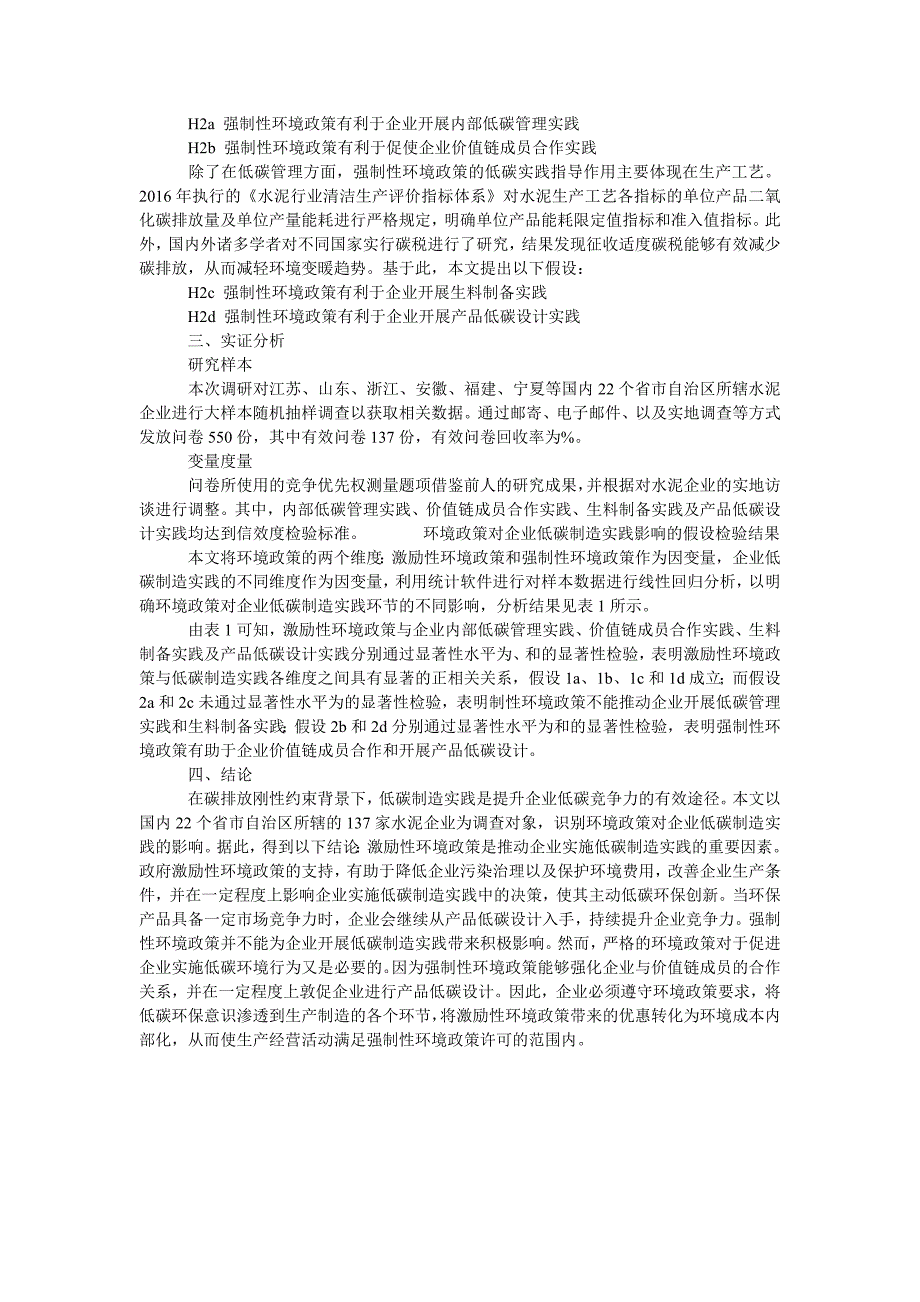 H2a 强制性环境政策有利于企业开展内部低碳管理实践

H2b 强制性环境政策有利于促使企业价值链成员合作实践

除了在低碳管理方面，强制性环境政策的低碳实践指导作用主要体现在生产工艺。2016 年执行的《水泥行业清洁生产评价指标体系》对水泥生产工艺各指标的单位产品二氧化碳排放量及单位产量能耗进行严格规定，明确单位产品能耗限定值指标和准入值指标。此外，国内外诸多学者对不同国家实行碳税进行了研究，结果发现征收适度碳税能够有效减少碳排放，从而减轻环境变暖趋势。基于此，本文提出以下假设：

H2c 强制性环境政策有利于企业开展生料制备实践

H2d 强制性环境政策有利于企业开展产品低碳设计实践

三、实证分析

研究样本

本次调研对江苏、山东、浙江、安徽、福建、宁夏等国内 22 个省市自治区所辖水泥企业进行大样本随机抽样调查以获取相关数据。通过邮寄、电子邮件、以及实地调查等方式发放问卷 550 份，其中有效问卷 137 份，有效问卷回收率为%。

变量度量

问卷所使用的竞争优先权测量题项借鉴前人的研究成果，并根据对水泥企业的实地访谈进行调整。其中，内部低碳管理实践、价值链成员合作实践、生料制备实践及产品低碳设计实践均达到信效度检验标准。 环境政策对企业低碳制造实践影响的假设检验结果

本文将环境政策的两个维度：激励性环境政策和强制性环境政策作为因变量，企业低碳制造实践的不同维度作为因变量，利用统计软件进行对样本数据进行线性回归分析，以明确环境政策对企业低碳制造实践环节的不同影响，分析结果见表 1 所示。

由表 1 可知，激励性环境政策与企业内部低碳管理实践、价值链成员合作实践、生料制备实践及产品低碳设计实践分别通过显著性水平为、和的显著性检验，表明激励性环境政策与低碳制造实践各维度之间具有显著的正相关关系，假设 1a、1b、1c 和 1d 成立；而假设 2a 和 2c 未通过显著性水平为的显著性检验，表明制性环境政策不能推动企业开展低碳管理实践和生料制备实践；假设 2b 和 2d 分别通过显著性水平为和的显著性检验，表明强制性环境政策有助于企业价值链成员合作和开展产品低碳设计。

四、结论

在碳排放刚性约束背景下，低碳制造实践是提升企业低碳竞争力的有效途径。本文以国内 22 个省市自治区所辖的 137 家水泥企业为调查对象，识别环境政策对企业低碳制造实践的影响。据此，得到以下结论：激励性环境政策是推动企业实施低碳制造实践的重要因素。政府激励性环境政策的支持，有助于降低企业污染治理以及保护环境费用，改善企业生产条件，并在一定程度上影响企业实施低碳制造实践中的决策，使其主动低碳环保创新。当环保产品具备一定市场竞争力时，企业会继续从产品低碳设计入手，持续提升企业竞争力。强制性环境政策并不能为企业开展低碳制造实践带来积极影响。然而，严格的环境政策对于促进企业实施低碳环境行为又是必要的。因为强制性环境政策能够强化企业与价值链成员的合作关系，并在一定程度上敦促企业进行产品低碳设计。因此，企业必须遵守环境政策要求，将低碳环保意识渗透到生产制造的各个环节，将激励性环境政策带来的优惠转化为环境成本内部化，从而使生产经营活动满足强制性环境政策许可的范围内。